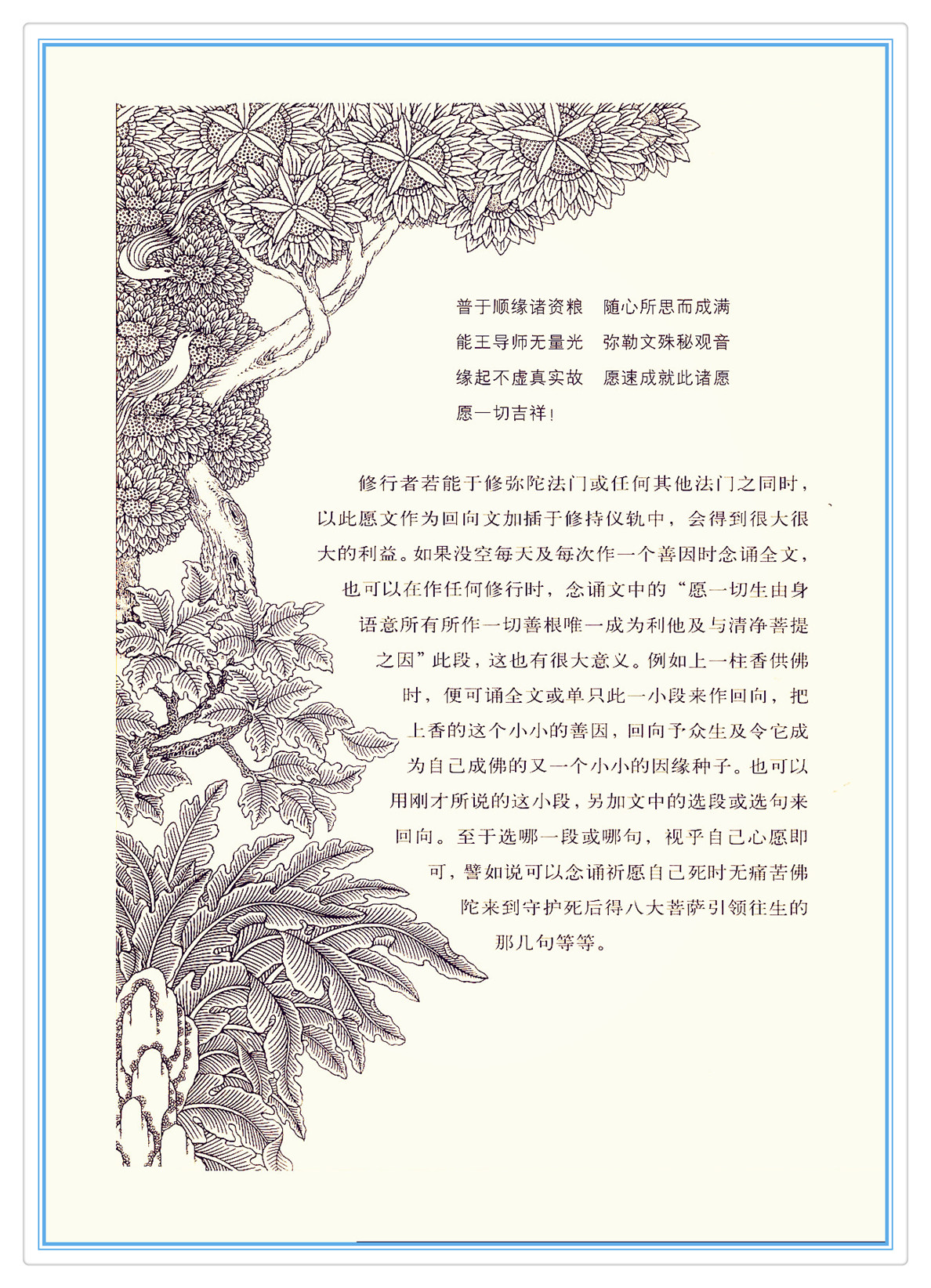 普于顺缘诸资粮　随心所思而成满
能王导师无量光　弥勒文殊秘观音
缘起不虚真实故　愿速成就此诸愿
愿一切吉祥！

修行者若能于修弥陀法门或任何其他法门之同时，以此愿文作为回向文加插于修持仪轨中，会得到很大很大的利益。如果没空每天及每次作一个善因时念诵全文，也可以在作任何修行时，念诵文中的“愿一切生由身语意所有所作一切善根唯一成为利他及与清净菩提之因”此段，这也有很大意义。例如上一柱香供佛时，便可诵全文或单只此一小段来作回向，把上香的这个小小的善因，回向予众生及令它成为自己成佛的又一个小小的因缘种子。也可以用刚才所说的这小段，另加文中的选段或选句来回向。至于选哪一段或哪句，视乎自己心愿即可，譬如说可以念诵祈愿自己死时无痛苦佛陀来到守护死后得八大菩萨引领往生的那几句等等。